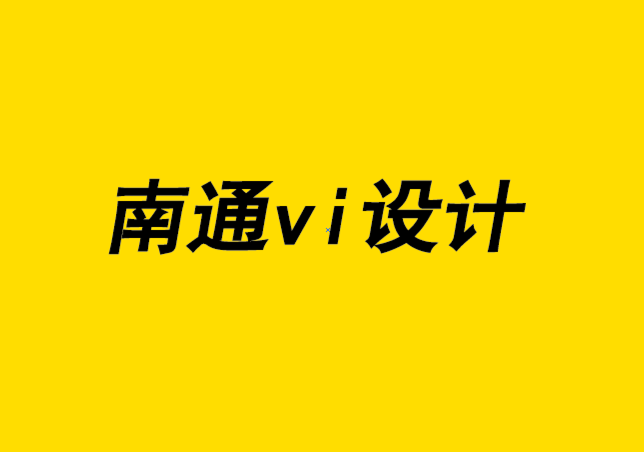 南通vi设计